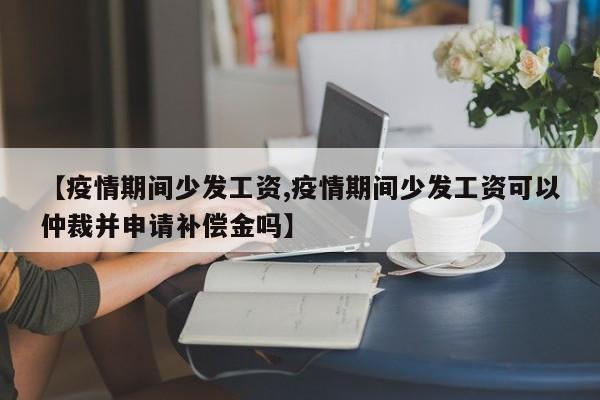 【疫情期间少发工资,疫情期间少发工资可以仲裁并申请补偿金吗】